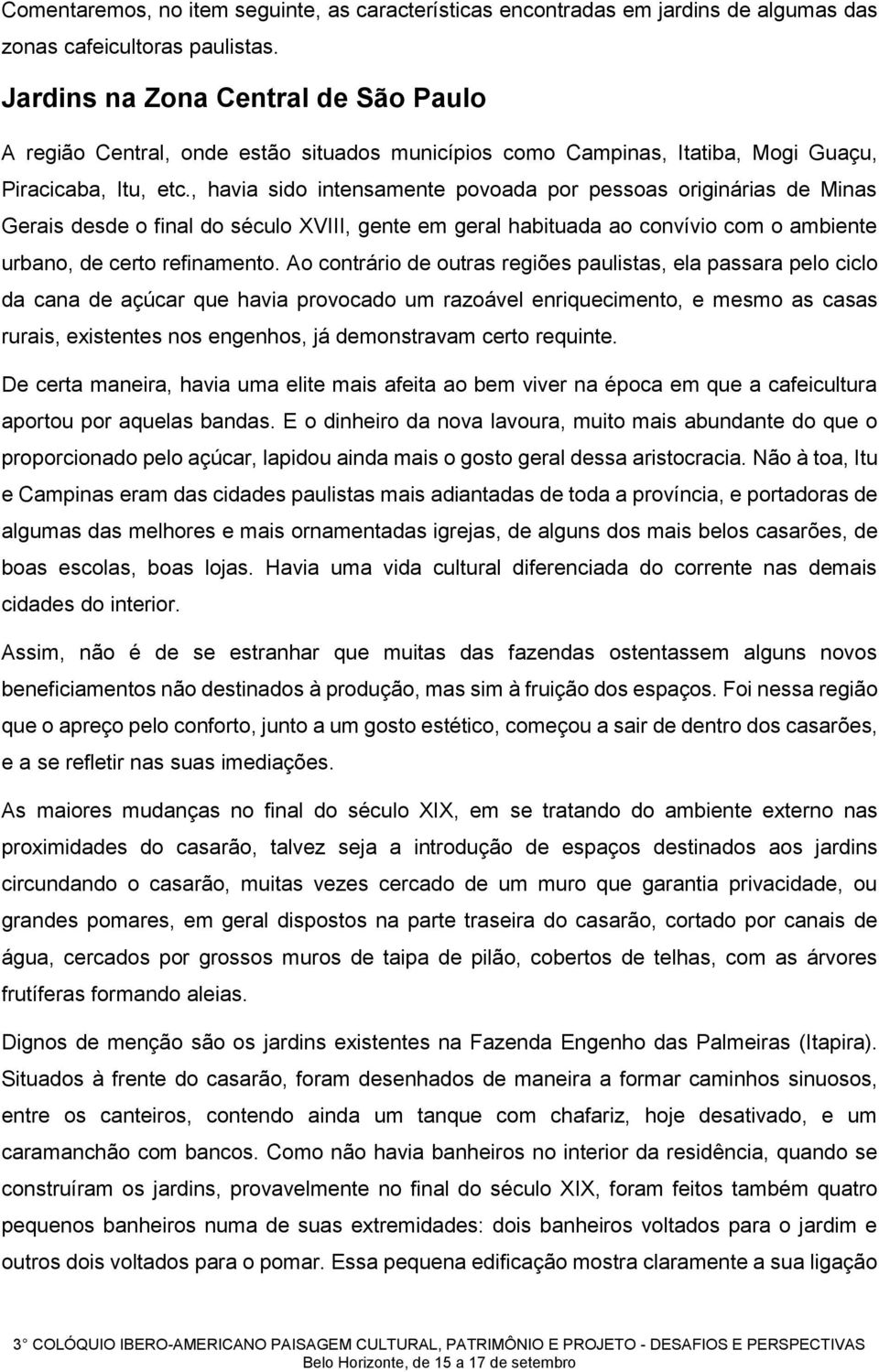 Comentaremos, no item seguinte, as características encontradas em jardins de algumas das zonas cafeicultoras paulistas.

Jardins na Zona Central de São Paulo

A região Central, onde estão situados municípios como Campinas, Itatiba, Mogi Guaçu, Piracicaba, Itu, etc., havia sido intensamente povoada por pessoas originárias de Minas Gerais desde o final do século XVIII, gente em geral habituada ao convívio com o ambiente urbano, de certo refinamento. Ao contrário de outras regiões paulistas, ela passara pelo ciclo da cana de açúcar que havia provocado um razoável enriquecimento, e mesmo as casas rurais, existentes nos engenhos, já demonstravam certo requinte.

De certa maneira, havia uma elite mais afeita ao bem viver na época em que a cafeicultura aportou por aquelas bandas. E o dinheiro da nova lavoura, muito mais abundante do que o proporcionado pelo açúcar, lapidou ainda mais o gosto geral dessa aristocracia. Não à toa, Itu e Campinas eram das cidades paulistas mais adiantadas de toda a província, e portadoras de algumas das melhores e mais ornamentadas igrejas, de alguns dos mais belos casarões, de boas escolas, boas lojas. Havia uma vida cultural diferenciada do corrente nas demais cidades do interior.

Assim, não é de se estranhar que muitas das fazendas ostentassem alguns novos beneficiamentos não destinados à produção, mas sim à fruição dos espaços. Foi nessa região que o apreço pelo conforto, junto a um gosto estético, começou a sair de dentro dos casarões, e a se refletir nas suas imediações.

As maiores mudanças no final do século XIX, em se tratando do ambiente externo nas proximidades do casarão, talvez seja a introdução de espaços destinados aos jardins circundando o casarão, muitas vezes cercado de um muro que garantia privacidade, ou grandes pomares, em geral dispostos na parte traseira do casarão, cortado por canais de água, cercados por grossos muros de taipa de pilão, cobertos de telhas, com as árvores frutíferas formando aleias.

Dignos de menção são os jardins existentes na Fazenda Engenho das Palmeiras (Itapira). Situados à frente do casarão, foram desenhados de maneira a formar caminhos sinuosos, entre os canteiros, contendo ainda um tanque com chafariz, hoje desativado, e um caramanchão com bancos. Como não havia banheiros no interior da residência, quando se construíram os jardins, provavelmente no final do século XIX, foram feitos também quatro pequenos banheiros numa de suas extremidades: dois banheiros voltados para o jardim e outros dois voltados para o pomar. Essa pequena edificação mostra claramente a sua ligação

3° COLÓQUIO IBERO-AMERICANO PAISAGEM CULTURAL, PATRIMÔNIO E PROJETO - DESAFIOS E PERSPECTIVAS
Belo Horizonte, de 15 a 17 de setembro